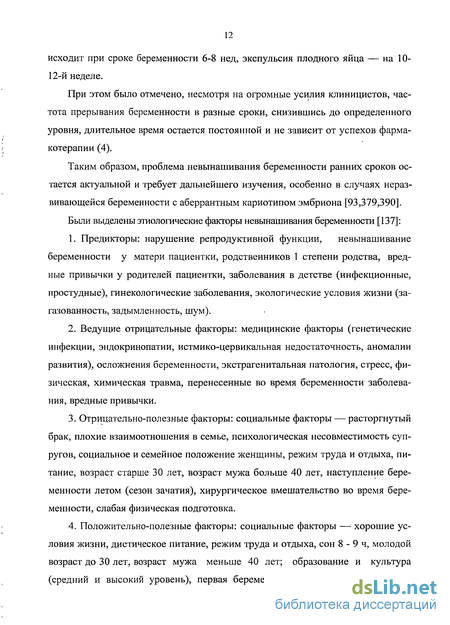 12

исходит при сроке беременности 6-8 нед, экспульсия плодного яйца — на 10-12-й неделе.

При этом было отмечено, несмотря на огромные усилия клиницистов, частота прерывания беременности в разные сроки, снизившись до определенного уровня, длительное время остается постоянной и не зависит от успехов фармакотерапии (4).

Таким образом, проблема невынашивания беременности ранних сроков остается актуальной и требует дальнейшего изучения, особенно в случаях неразвивающейся беременности с аберрантным кариотипом эмбриона [93,379,390].

Были выделены этиологические факторы невынашивания беременности [137]:

1. Предикторы: нарушение репродуктивной функции, невынашивание беременности у матери пациентки, родственников 1 степени родства, вредные привычки у родителей пациентки, заболевания в детстве (инфекционные, простудные), гинекологические заболевания, экологические условия жизни (загазованность, задымленность, шум).

2. Ведущие отрицательные факторы: медицинские факторы (генетические инфекции, эндокринопатии, истмико-цервикальная недостаточность, аномалии развития), осложнения беременности, экстрагенитальная патология, стресс, физическая, химическая травма, перенесенные во время беременности заболевания, вредные привычки.

3. Отрицательно-полезные факторы: социальные факторы — расторгнутый брак, плохие взаимоотношения в семье, психологическая несовместимость супругов, социальное и семейное положение женщины, режим труда и отдыха, питание, возраст старше 30 лет, возраст мужа больше 40 лет, наступление беременности летом (сезон зачатия), хирургическое вмешательство во время беременности, слабая физическая подготовка.

4. Положительно-полезные факторы: социальные факторы — хорошие условия жизни, диетическое питание, режим труда и отдыха, сон 8 - 9 ч, молодой возраст до 30 лет, возраст мужа меньше 40 лет; образование и культура (средний и высокий уровень), первая береме

dsLib.net
библиотека диссертаций